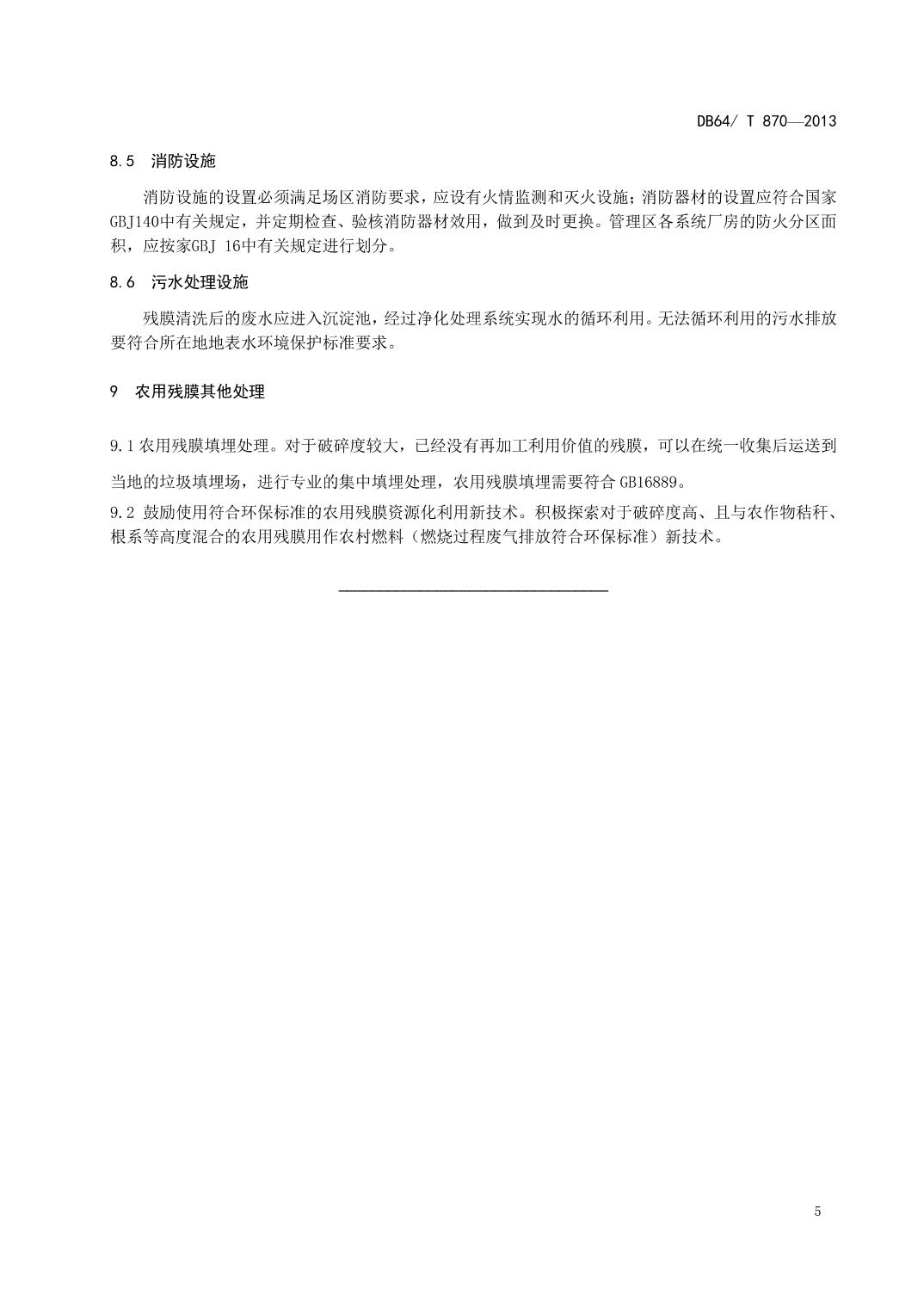 DB64/ T 870—2013

8.5 消防设施

消防设施的设置必须满足场区消防要求，应设有火情监测和灭火设施；消防器材的设置应符合国家GBJ140中有关规定，并定期检查、验核消防器材效用，做到及时更换。管理区各系统厂房的防火分区面积，应按家GBJ 16中有关规定进行划分。

8.6 污水处理设施

残膜清洗后的废水应进入沉淀池，经过净化处理系统实现水的循环利用。无法循环利用的污水排放要符合所在地地表水环境保护标准要求。

9 农用残膜其他处理

9.1 农用残膜填埋处理。对于破碎度较大，已经没有再加工利用价值的残膜，可以在统一收集后运送到当地的垃圾填埋场，进行专业的集中填埋处理，农用残膜填埋需要符合 GB16889。

9.2 鼓励使用符合环保标准的农用残膜资源化利用新技术。积极探索对于破碎度高、且与农作物秸秆、根系等高度混合的农用残膜用作农村燃料（燃烧过程废气排放符合环保标准）新技术。

5